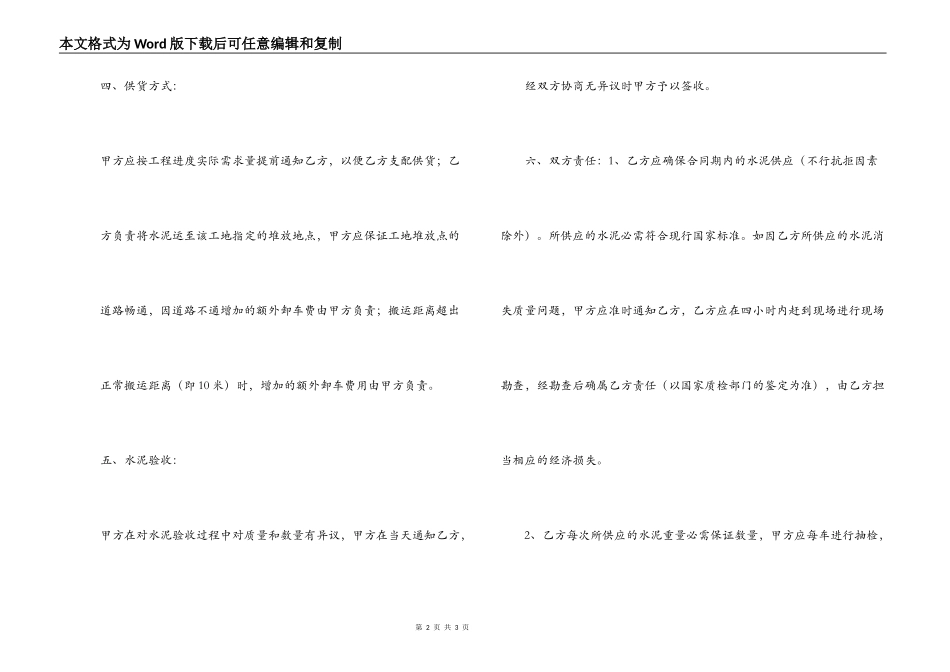 本文格式为Word版下载后可任意编辑和复制

四、供货方式:

甲方应按工程进度实际需求量提前通知乙方，以便乙方支配供货；乙方负责将水泥运至该工地指定的堆放地点，甲方应保证工地堆放点的道路畅通，因道路不通增加的额外卸车费由甲方负责；搬运距离超出正常搬运距离（即10米）时，增加的额外卸车费用由甲方负责。

五、水泥验收:

甲方在对水泥验收过程中对质量和数量有异议，甲方在当天通知乙方，经双方协商无异议时甲方予以签收。

六、双方责任：1、乙方应确保合同期内的水泥供应（不行抗拒因素除外）。所供应的水泥必需符合现行国家标准。如因乙方所供应的水泥消失质量问题，甲方应准时通知乙方，乙方应在四小时内赶到现场进行现场勘查，经勘查后确属乙方责任（以国家质检部门的鉴定为准），由乙方担当相应的经济损失。

2、乙方每次所供应的水泥重量必需保证数量，甲方应每车进行抽检，

第 2 页 共 3 页